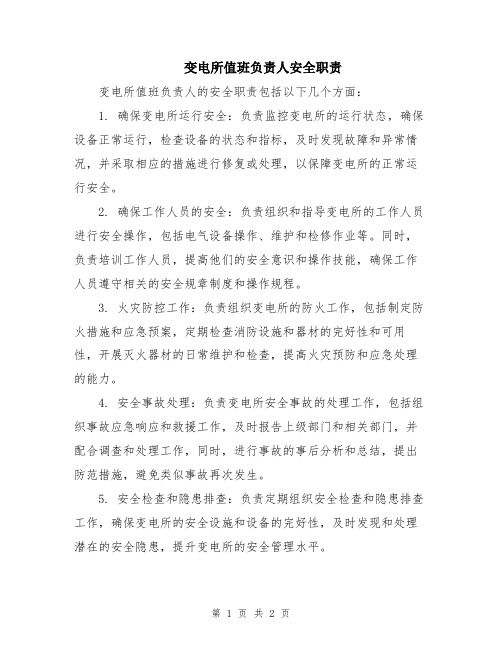 变电所值班负责人安全职责

变电所值班负责人的安全职责包括以下几个方面：

1. 确保变电所运行安全：负责监控变电所的运行状态，确保设备正常运行，检查设备的状态和指标，及时发现故障和异常情况，并采取相应的措施进行修复或处理，以保障变电所的正常运行安全。

2. 确保工作人员的安全：负责组织和指导变电所的工作人员进行安全操作，包括电气设备操作、维护和检修作业等。同时，负责培训工作人员，提高他们的安全意识和操作技能，确保工作人员遵守相关的安全规章制度和操作规程。

3. 火灾防控工作：负责组织变电所的防火工作，包括制定防火措施和应急预案，定期检查消防设施和器材的完好性和可用性，开展灭火器材的日常维护和检查，提高火灾预防和应急处理的能力。

4. 安全事故处理：负责变电所安全事故的处理工作，包括组织事故应急响应和救援工作，及时报告上级部门和相关部门，并配合调查和处理工作，同时，进行事故的事后分析和总结，提出防范措施，避免类似事故再次发生。

5. 安全检查和隐患排查：负责定期组织安全检查和隐患排查工作，确保变电所的安全设施和设备的完好性，及时发现和处理潜在的安全隐患，提升变电所的安全管理水平。

第 1 页 共 2 页